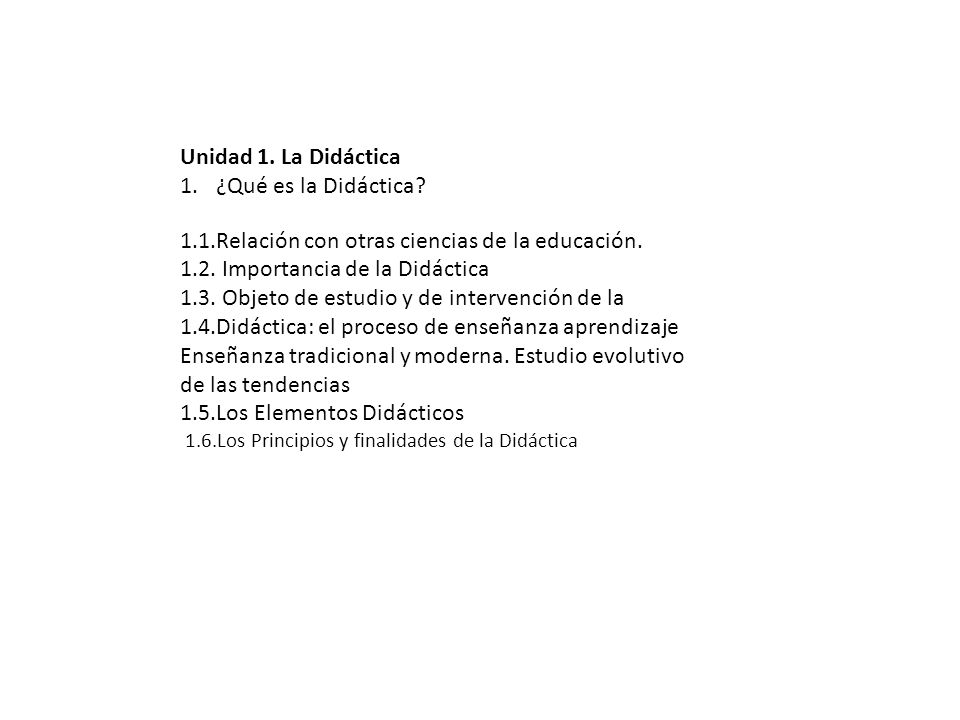 Unidad 1. La Didáctica
1. ¿Qué es la Didáctica?

1.1.Relación con otras ciencias de la educación.
1.2. Importancia de la Didáctica
1.3. Objeto de estudio y de intervención de la
1.4.Didáctica: el proceso de enseñanza aprendizaje
Enseñanza tradicional y moderna. Estudio evolutivo de las tendencias
1.5.Los Elementos Didácticos
1.6.Los Principios y finalidades de la Didáctica